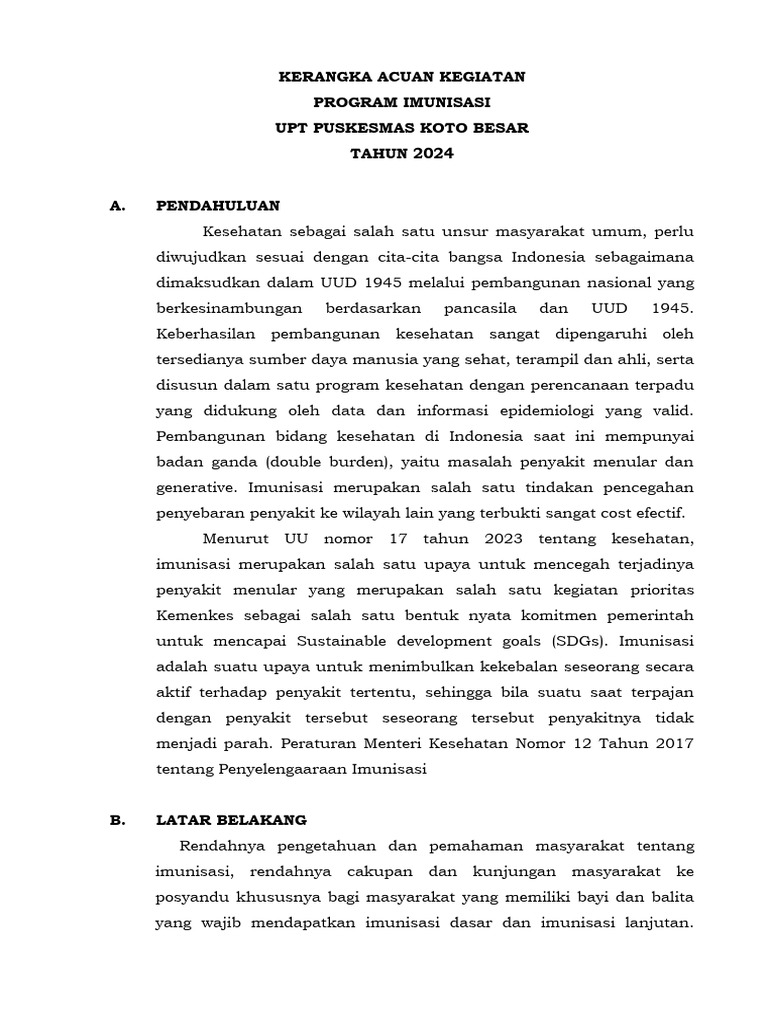 KERANGKA ACUAN KEGIATAN
PROGRAM IMUNISASI
UPT PUSKESMAS KOTO BESAR
TAHUN 2024

A. PENDAHULUAN

Kesehatan sebagai salah satu unsur masyarakat umum, perlu diwujudkan sesuai dengan cita-cita bangsa Indonesia sebagaimana dimaksudkan dalam UUD 1945 melalui pembangunan nasional yang berkesinambungan berdasarkan pancasila dan UUD 1945. Keberhasilan pembangunan kesehatan sangat dipengaruhi oleh tersedianya sumber daya manusia yang sehat, terampil dan ahli, serta disusun dalam satu program kesehatan dengan perencanaan terpadu yang didukung oleh data dan informasi epidemiologi yang valid. Pembangunan bidang kesehatan di Indonesia saat ini mempunyai badan ganda (double burden), yaitu masalah penyakit menular dan generative. Imunisasi merupakan salah satu tindakan pencegahan penyebaran penyakit ke wilayah lain yang terbukti sangat cost efectif.

Menurut UU nomor 17 tahun 2023 tentang kesehatan, imunisasi merupakan salah satu upaya untuk mencegah terjadinya penyakit menular yang merupakan salah satu kegiatan prioritas Kemenkes sebagai salah satu bentuk nyata komitmen pemerintah untuk mencapai Sustainable development goals (SDGs). Imunisasi adalah suatu upaya untuk menimbulkan kekebalan seseorang secara aktif terhadap penyakit tertentu, sehingga bila suatu saat terpajan dengan penyakit tersebut seseorang tersebut penyakitnya tidak menjadi parah. Peraturan Menteri Kesehatan Nomor 12 Tahun 2017 tentang Penyelengaaraan Imunisasi

B. LATAR BELAKANG

Rendahnya pengetahuan dan pemahaman masyarakat tentang imunisasi, rendahnya cakupan dan kunjungan masyarakat ke posyandu khususnya bagi masyarakat yang memiliki bayi dan balita yang wajib mendapatkan imunisasi dasar dan imunisasi lanjutan.